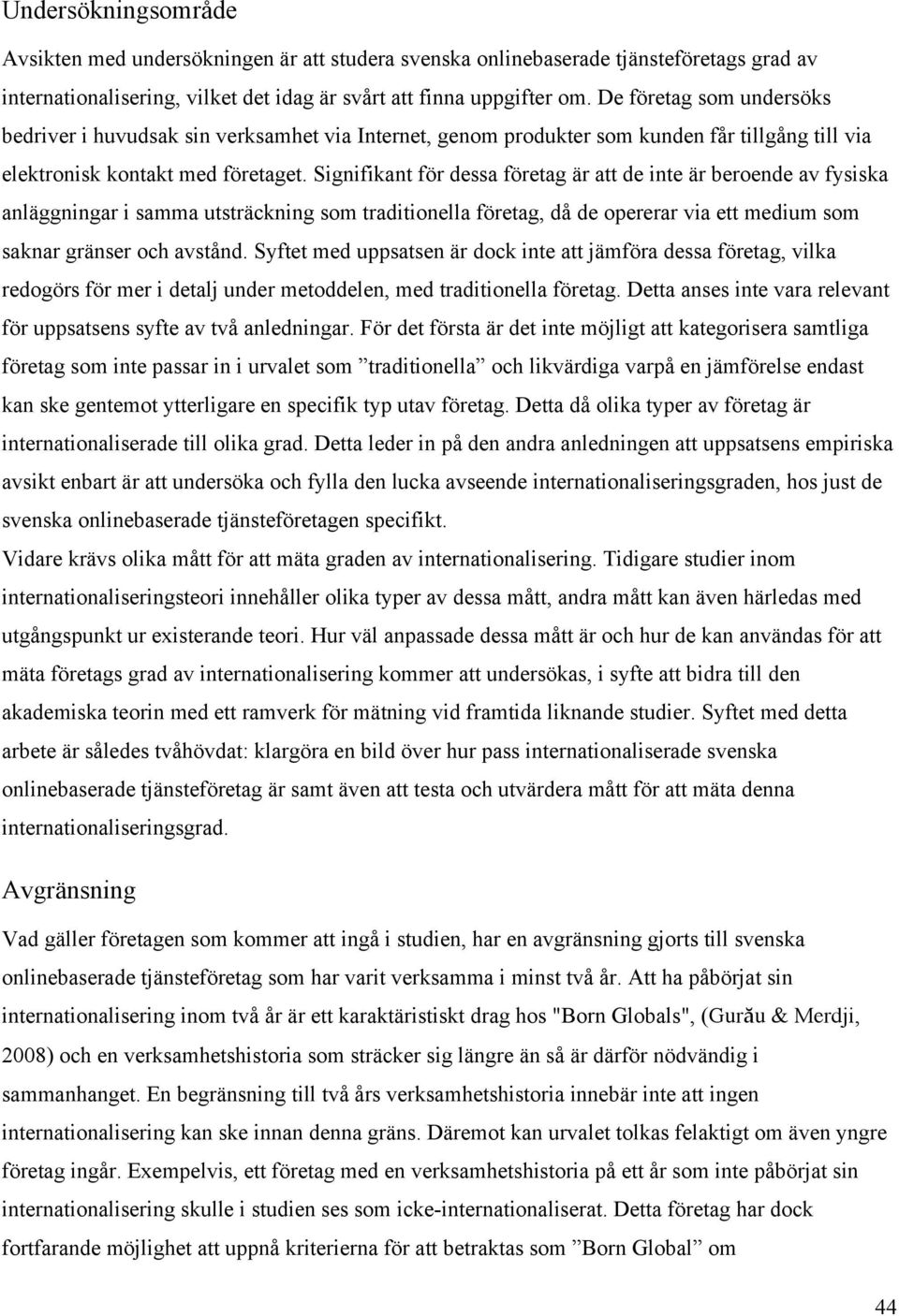 Undersökningsområde

Avsikten med undersökningen är att studera svenska onlinebaserade tjänsteföretags grad av internationalisering, vilket det idag är svårt att finna uppgifter om. De företag som undersöks bedriver i huvudsak sin verksamhet via Internet, genom produkter som kunden får tillgång till via elektronisk kontakt med företaget. Signifikant för dessa företag är att de inte är beroende av fysiska anläggningar i samma utsträckning som traditionella företag, då de opererar via ett medium som saknar gränser och avstånd. Syftet med uppsatsen är dock inte att jämföra dessa företag, vilka redogörs för mer i detalj under metoddelen, med traditionella företag. Detta anses inte vara relevant för uppsatsens syfte av två anledningar. För det första är det inte möjligt att kategorisera samtliga företag som inte passar in i urvalet som ”traditionella” och likvärdiga varpå en jämförelse endast kan ske gentemot ytterligare en specifik typ utav företag. Detta då olika typer av företag är internationaliserade till olika grad. Detta leder in på den andra anledningen att uppsatsens empiriska avsikt enbart är att undersöka och fylla den lucka avseende internationaliseringsgraden, hos just de svenska onlinebaserade tjänsteföretagen specifikt.
Vidare krävs olika mått för att mäta graden av internationalisering. Tidigare studier inom internationaliseringsteori innehåller olika typer av dessa mått, andra mått kan även härledas med utgångspunkt ur existerande teori. Hur väl anpassade dessa mått är och hur de kan användas för att mäta företags grad av internationalisering kommer att undersökas, i syfte att bidra till den akademiska teorin med ett ramverk för mätning vid framtida liknande studier. Syftet med detta arbete är således tvåhövdat: klargöra en bild över hur pass internationaliserade svenska onlinebaserade tjänsteföretag är samt även att testa och utvärdera mått för att mäta denna internationaliseringsgrad.

Avgränsning

Vad gäller företagen som kommer att ingå i studien, har en avgränsning gjorts till svenska onlinebaserade tjänsteföretag som har varit verksamma i minst två år. Att ha påbörjat sin internationalisering inom två år är ett karaktäristiskt drag hos "Born Globals", (Gurău & Merdji, 2008) och en verksamhetshistoria som sträcker sig längre än så är därför nödvändig i sammanhanget. En begränsning till två års verksamhetshistoria innebär inte att ingen internationalisering kan ske innan denna gräns. Däremot kan urvalet tolkas felaktigt om även yngre företag ingår. Exempelvis, ett företag med en verksamhetshistoria på ett år som inte påbörjat sin internationalisering skulle i studien ses som icke-internationaliserat. Detta företag har dock fortfarande möjlighet att uppnå kriterierna för att betraktas som ”Born Global” om

44